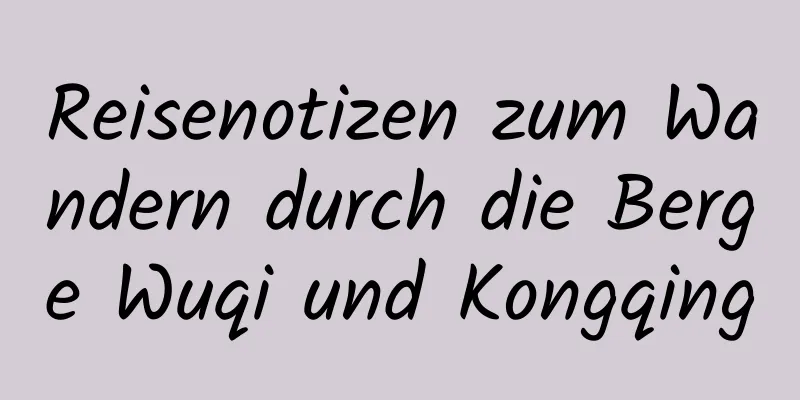 Reisenotizen zum Wandern durch die Berge Wuqi und Kongqing